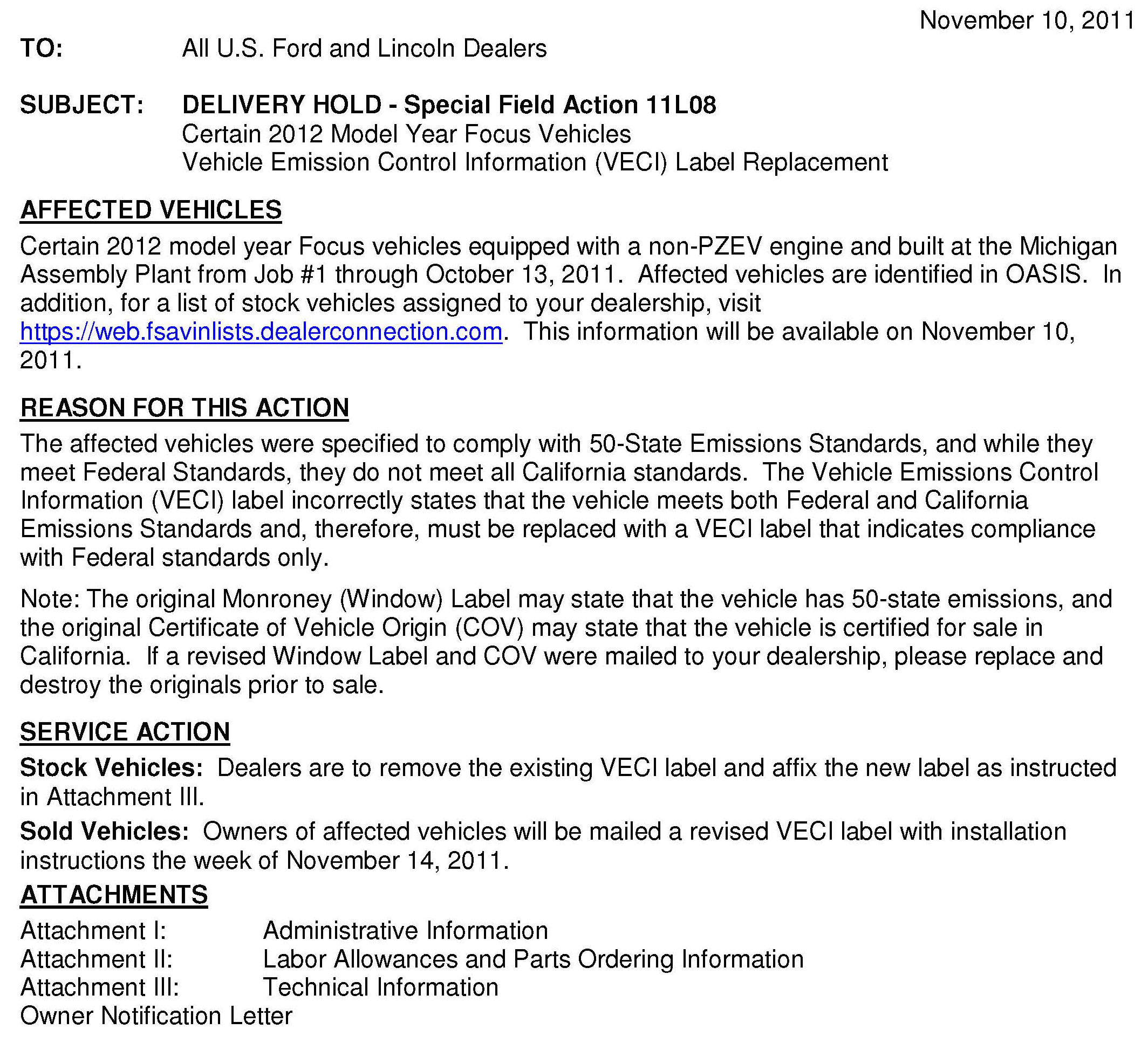 November 10, 2011

TO: All U.S. Ford and Lincoln Dealers

SUBJECT: DELIVERY HOLD - Special Field Action 11L08
Certain 2012 Model Year Focus Vehicles
Vehicle Emission Control Information (VECI) Label Replacement

AFFECTED VEHICLES

Certain 2012 model year Focus vehicles equipped with a non-PZEV engine and built at the Michigan Assembly Plant from Job #1 through October 13, 2011. Affected vehicles are identified in OASIS. In addition, for a list of stock vehicles assigned to your dealership, visit https://web.fsavinlists.dealerconnection.com. This information will be available on November 10, 2011.

REASON FOR THIS ACTION

The affected vehicles were specified to comply with 50-State Emissions Standards, and while they meet Federal Standards, they do not meet all California standards. The Vehicle Emissions Control Information (VECI) label incorrectly states that the vehicle meets both Federal and California Emissions Standards and, therefore, must be replaced with a VECI label that indicates compliance with Federal standards only.

Note: The original Monroney (Window) Label may state that the vehicle has 50-state emissions, and the original Certificate of Vehicle Origin (COV) may state that the vehicle is certified for sale in California. If a revised Window Label and COV were mailed to your dealership, please replace and destroy the originals prior to sale.

SERVICE ACTION

Stock Vehicles: Dealers are to remove the existing VECI label and affix the new label as instructed in Attachment III.

Sold Vehicles: Owners of affected vehicles will be mailed a revised VECI label with installation instructions the week of November 14, 2011.

ATTACHMENTS

Attachment I: Administrative Information
Attachment II: Labor Allowances and Parts Ordering Information
Attachment III: Technical Information
Owner Notification Letter